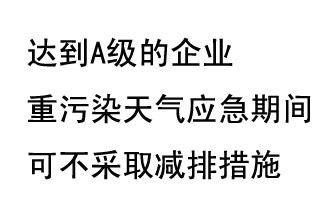 达到A级的企业

重污染天气应急期间

可不采取减排措施